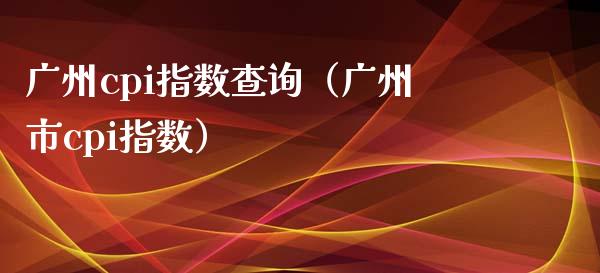 广州cpi指数查询（广州市cpi指数）